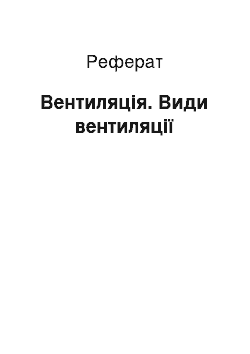 Реферат

Вентиляція. Види вентиляції